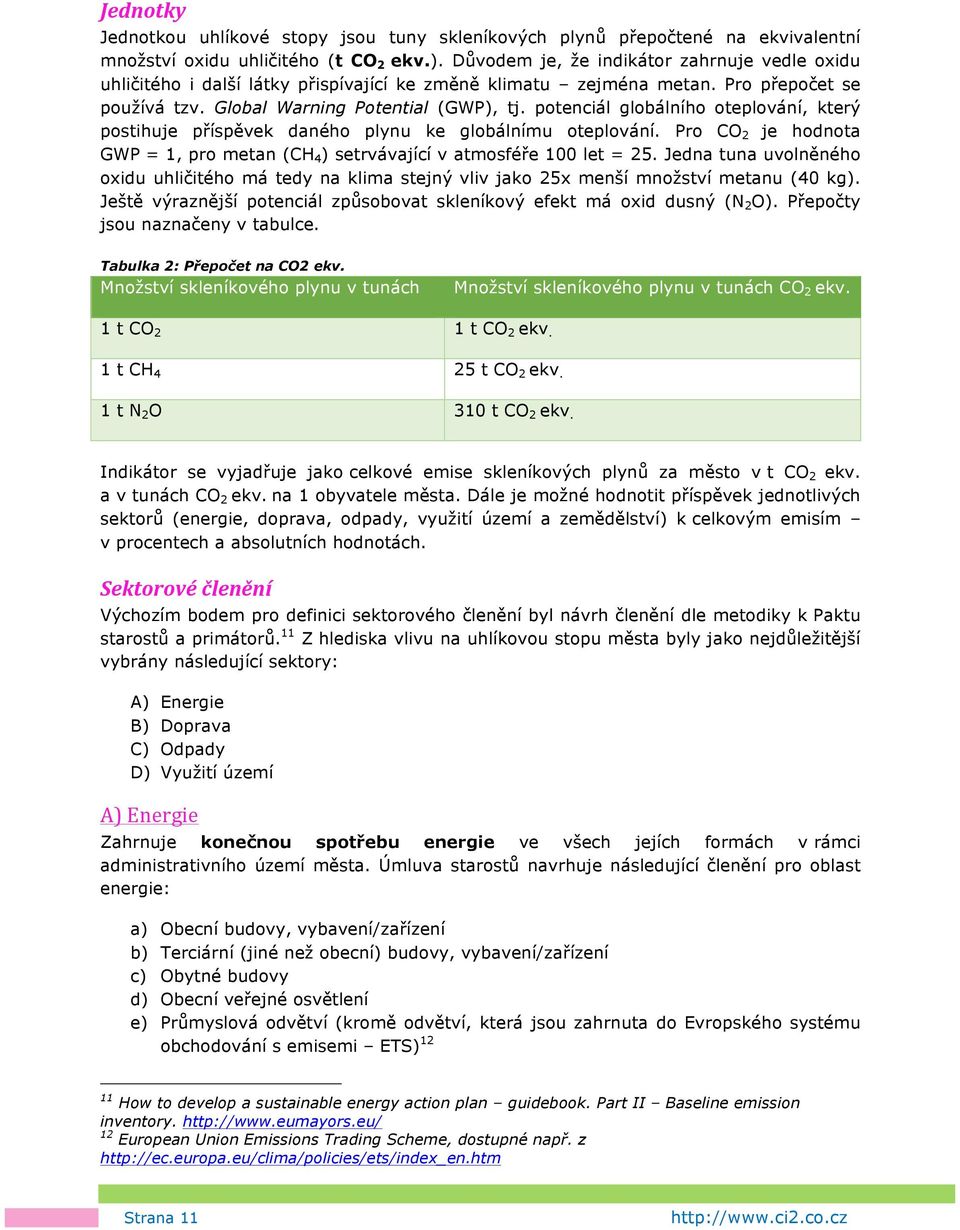 Jednotky
Jednotkou uhlíkové stopy jsou tuny skleníkových plynů přepočtené na ekvivalentní množství oxidu uhličitého (t $CO_2$ ekv.). Důvodem je, že indikátor zahrnuje vedle oxidu uhličitého i další látky přispívající ke změně klimatu – zejména metan. Pro přepočet se používá tzv. Global Warning Potential (GWP), tj. potenciál globálního oteplování, který postihuje příspěvek daného plynu ke globálnímu oteplování. Pro $CO_2$ je hodnota GWP = 1, pro metan ($CH_4$) setrvávající v atmosféře 100 let = 25. Jedna tuna uvolněného oxidu uhličitého má tedy na klima stejný vliv jako 25x menší množství metanu (40 kg). Ještě výraznější potenciál způsobovat skleníkový efekt má oxid dusný ($N_2O$). Přepočty jsou naznačeny v tabulce.

Tabulka 2: Přepočet na CO2 ekv.

| Množství skleníkového plynu v tunách | Množství skleníkového plynu v tunách $CO_2$ ekv. |
|---|---|
| 1 t $CO_2$ | 1 t $CO_2$ ekv. |
| 1 t $CH_4$ | 25 t $CO_2$ ekv. |
| 1 t $N_2O$ | 310 t $CO_2$ ekv. |

Indikátor se vyjadřuje jako celkové emise skleníkových plynů za město v t $CO_2$ ekv. a v tunách $CO_2$ ekv. na 1 obyvatele města. Dále je možné hodnotit příspěvek jednotlivých sektorů (energie, doprava, odpady, využití území a zemědělství) k celkovým emisím – v procentech a absolutních hodnotách.

Sektorové členění
Výchozím bodem pro definici sektorového členění byl návrh členění dle metodiky k Paktu starostů a primátorů.$^{11}$ Z hlediska vlivu na uhlíkovou stopu města byly jako nejdůležitější vybrány následující sektory:

A) Energie
B) Doprava
C) Odpady
D) Využití území

A) Energie
Zahrnuje konečnou spotřebu energie ve všech jejích formách v rámci administrativního území města. Úmluva starostů navrhuje následující členění pro oblast energie:

a) Obecní budovy, vybavení/zařízení
b) Terciární (jiné než obecní) budovy, vybavení/zařízení
c) Obytné budovy
d) Obecní veřejné osvětlení
e) Průmyslová odvětví (kromě odvětví, která jsou zahrnuta do Evropského systému obchodování s emisemi – ETS)$^{12}$

$^{11}$ How to develop a sustainable energy action plan – guidebook. Part II – Baseline emission inventory. http://www.eumayors.eu/
$^{12}$ European Union Emissions Trading Scheme, dostupné např. z http://ec.europa.eu/clima/policies/ets/index_en.htm

Strana 11 http://www.ci2.co.cz